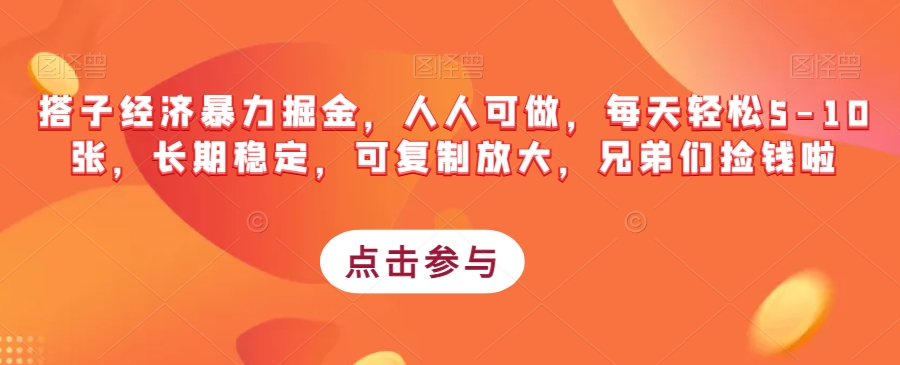 图怪兽 图怪兽 图怪兽

搭子经济暴力掘金，人人可做，每天轻松5-10张，长期稳定，可复制放大，兄弟们捡钱啦

点击参与